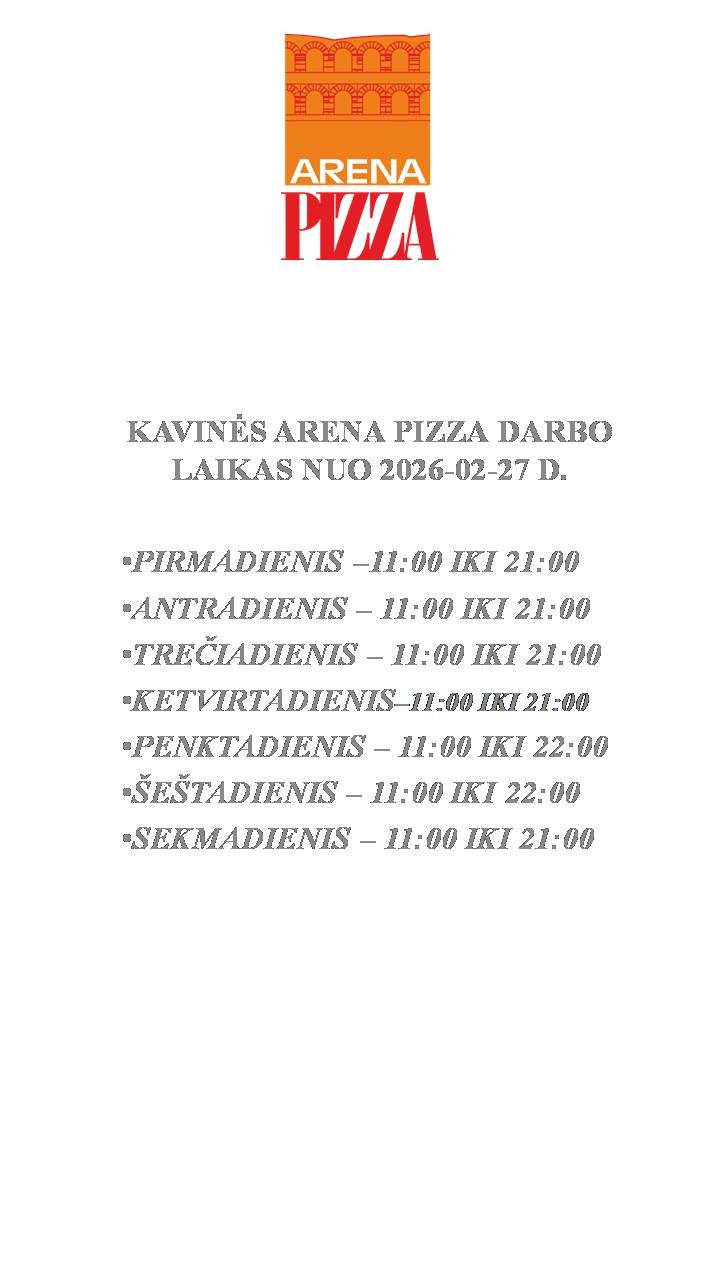 ARENA
PIZZA

KAVINĖS ARENA PIZZA DARBO LAIKAS NUO 2026-02-27 D.

• PIRMADIENIS –11:00 IKI 21:00
• ANTRADIENIS – 11:00 IKI 21:00
• TREČIADIENIS – 11:00 IKI 21:00
• KETVIRTADIENIS–11:00 IKI 21:00
• PENKTADIENIS – 11:00 IKI 22:00
• ŠEŠTADIENIS – 11:00 IKI 22:00
• SEKMADIENIS – 11:00 IKI 21:00